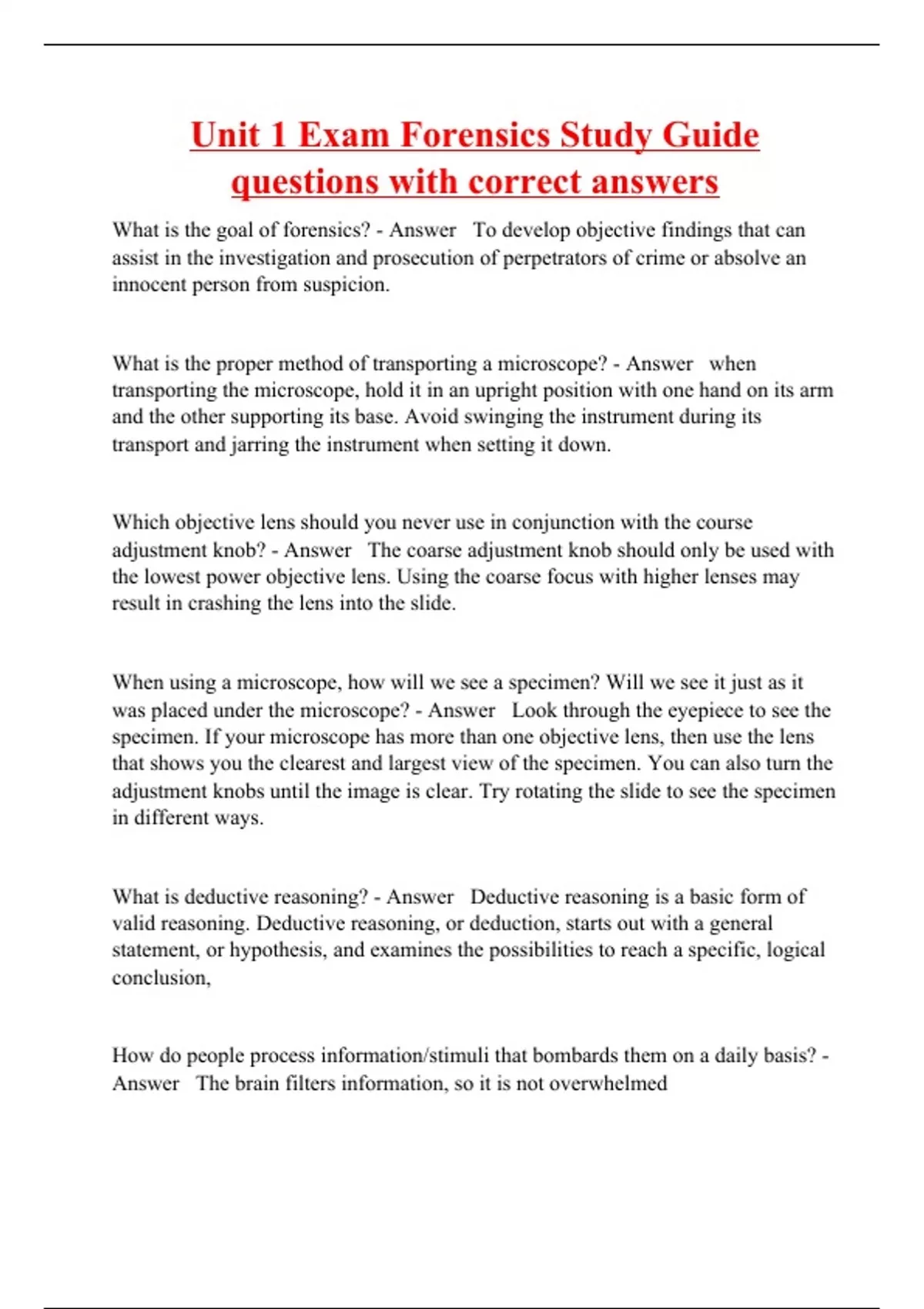 Unit 1 Exam Forensics Study Guide questions with correct answers

What is the goal of forensics? - Answer To develop objective findings that can assist in the investigation and prosecution of perpetrators of crime or absolve an innocent person from suspicion.

What is the proper method of transporting a microscope? - Answer when transporting the microscope, hold it in an upright position with one hand on its arm and the other supporting its base. Avoid swinging the instrument during its transport and jarring the instrument when setting it down.

Which objective lens should you never use in conjunction with the course adjustment knob? - Answer The coarse adjustment knob should only be used with the lowest power objective lens. Using the coarse focus with higher lenses may result in crashing the lens into the slide.

When using a microscope, how will we see a specimen? Will we see it just as it was placed under the microscope? - Answer Look through the eyepiece to see the specimen. If your microscope has more than one objective lens, then use the lens that shows you the clearest and largest view of the specimen. You can also turn the adjustment knobs until the image is clear. Try rotating the slide to see the specimen in different ways.

What is deductive reasoning? - Answer Deductive reasoning is a basic form of valid reasoning. Deductive reasoning, or deduction, starts out with a general statement, or hypothesis, and examines the possibilities to reach a specific, logical conclusion,

How do people process information/stimuli that bombards them on a daily basis? - Answer The brain filters information, so it is not overwhelmed